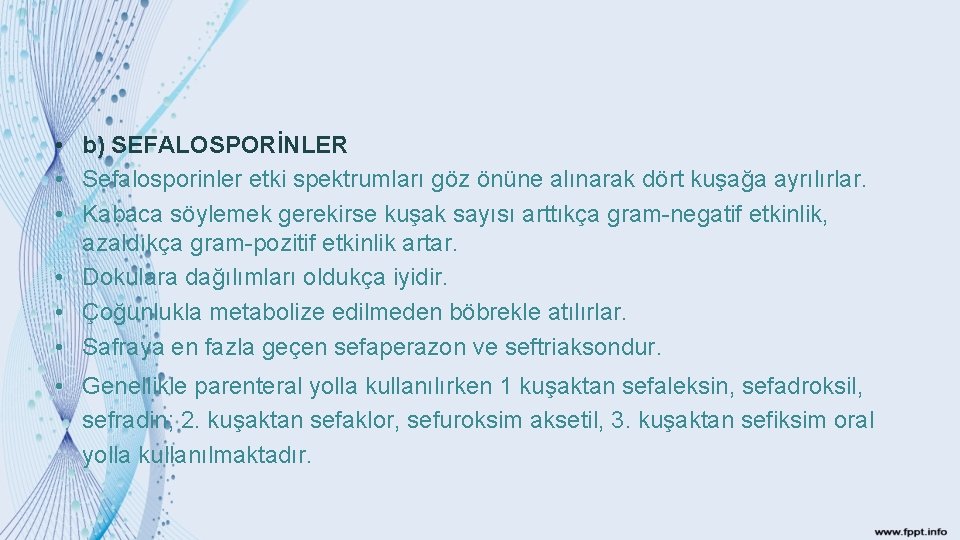 • b) SEFALOSPORİNLER
• Sefalosporinler etki spektrumları göz önüne alınarak dört kuşağa ayrılırlar.
• Kabaca söylemek gerekirse kuşak sayısı arttıkça gram-negatif etkinlik, azaldıkça gram-pozitif etkinlik artar.
• Dokulara dağılımları oldukça iyidir.
• Çoğunlukla metabolize edilmeden böbrekle atılırlar.
• Safraya en fazla geçen sefaperazon ve seftriaksondur.
• Genellikle parenteral yolla kullanılırken 1 kuşaktan sefaleksin, sefadroksil, sefradin; 2. kuşaktan sefaklor, sefuroksim aksetil, 3. kuşaktan sefiksim oral yolla kullanılmaktadır.

www.fppt.info